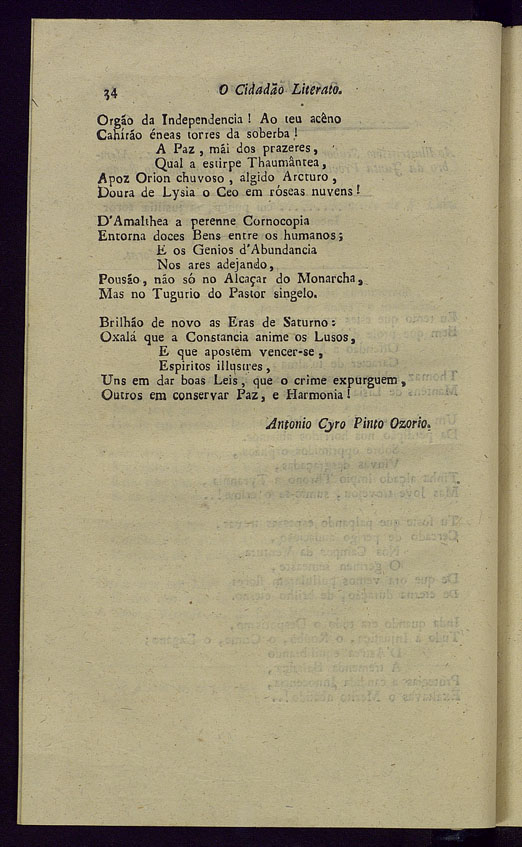 34 O Cidadão Literato.

Orgão da Independencia! Ao teu acêno
Cahírão éneas torres da soberba!
A Paz, mãi dos prazeres,
Qual a estirpe Thaumântea,
Apoz Orion chuvoso, algido Arcturo,
Doura de Lysia o Ceo em róseas nuvens!

D'Amalthea a perenne Cornocopia
Entorna doces Bens entre os humanos;
E os Genios d'Abundancia
Nos ares adejando,
Pousão, não só no Alcaçar do Monarcha,
Mas no Tugurio do Pastor singelo.

Brilhão de novo as Eras de Saturno:
Oxalá que a Constancia anime os Lusos,
E que apostem vencer-se,
Espiritos illustres,
Uns em dar boas Leis, que o crime expurguem,
Outros em conservar Paz, e Harmonia!

Antonio Cyro Pinto Ozorio.